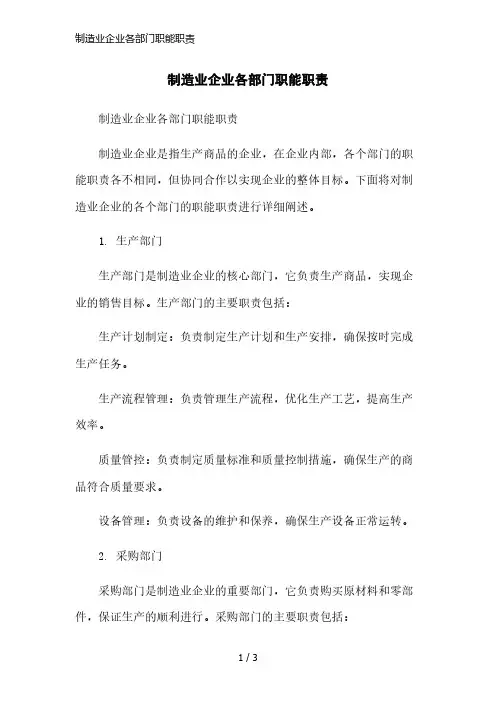 制造业企业各部门职能职责

制造业企业各部门职能职责

制造业企业各部门职能职责

制造业企业是指生产商品的企业，在企业内部，各个部门的职能职责各不相同，但协同合作以实现企业的整体目标。下面将对制造业企业的各个部门的职能职责进行详细阐述。

1. 生产部门

生产部门是制造业企业的核心部门，它负责生产商品，实现企业的销售目标。生产部门的主要职责包括：

生产计划制定：负责制定生产计划和生产安排，确保按时完成生产任务。

生产流程管理：负责管理生产流程，优化生产工艺，提高生产效率。

质量管控：负责制定质量标准和质量控制措施，确保生产的商品符合质量要求。

设备管理：负责设备的维护和保养，确保生产设备正常运转。

2. 采购部门

采购部门是制造业企业的重要部门，它负责购买原材料和零部件，保证生产的顺利进行。采购部门的主要职责包括：

1 / 3